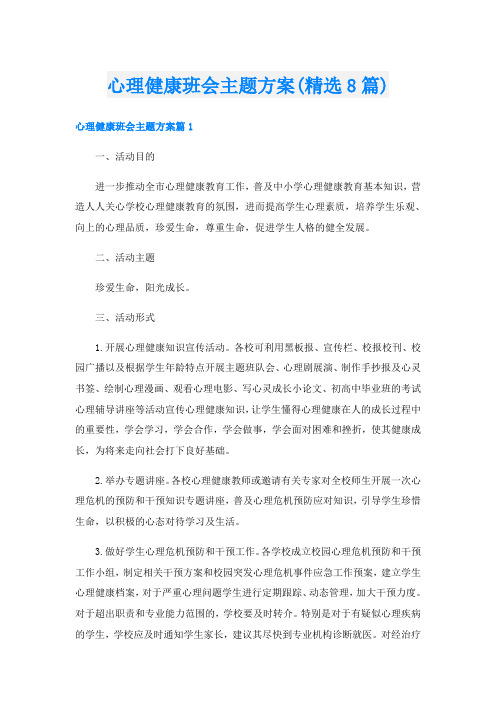 心理健康班会主题方案(精选8篇)

心理健康班会主题方案篇1

一、活动目的

进一步推动全市心理健康教育工作，普及中小学心理健康教育基本知识，营造人人关心学校心理健康教育的氛围，进而提高学生心理素质，培养学生乐观、向上的心理品质，珍爱生命，尊重生命，促进学生人格的健全发展。

二、活动主题

珍爱生命，阳光成长。

三、活动形式

1.开展心理健康知识宣传活动。各校可利用黑板报、宣传栏、校报校刊、校园广播以及根据学生年龄特点开展主题班队会、心理剧展演、制作手抄报及心灵书签、绘制心理漫画、观看心理电影、写心灵成长小论文、初高中毕业班的考试心理辅导讲座等活动宣传心理健康知识，让学生懂得心理健康在人的成长过程中的重要性，学会学习，学会合作，学会做事，学会面对困难和挫折，使其健康成长，为将来走向社会打下良好基础。

2.举办专题讲座。各校心理健康教师或邀请有关专家对全校师生开展一次心理危机的预防和干预知识专题讲座，普及心理危机预防应对知识，引导学生珍惜生命，以积极的心态对待学习及生活。

3.做好学生心理危机预防和干预工作。各学校成立校园心理危机预防和干预工作小组，制定相关干预方案和校园突发心理危机事件应急工作预案，建立学生心理健康档案，对于严重心理问题学生进行定期跟踪、动态管理，加大干预力度。对于超出职责和专业能力范围的，学校要及时转介。特别是对于有疑似心理疾病的学生，学校应及时通知学生家长，建议其尽快到专业机构诊断就医。对经治疗